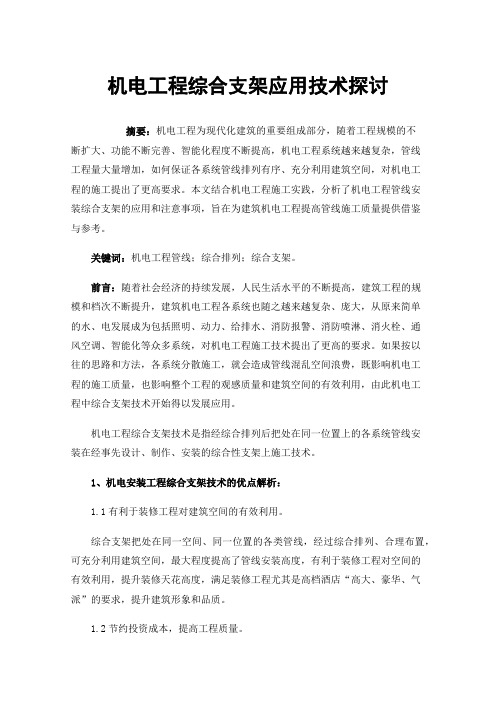 机电工程综合支架应用技术探讨

摘要：机电工程为现代化建筑的重要组成部分，随着工程规模的不断扩大、功能不断完善、智能化程度不断提高，机电工程系统越来越复杂，管线工程量大量增加，如何保证各系统管线排列有序、充分利用建筑空间，对机电工程的施工提出了更高要求。本文结合机电工程施工实践，分析了机电工程管线安装综合支架的应用和注意事项，旨在为建筑机电工程提高管线施工质量提供借鉴与参考。

关键词：机电工程管线；综合排列；综合支架。

前言：随着社会经济的持续发展，人民生活水平的不断提高，建筑工程的规模和档次不断提升，建筑机电工程各系统也随之越来越复杂、庞大，从原来简单的水、电发展成为包括照明、动力、给排水、消防报警、消防喷淋、消火栓、通风空调、智能化等众多系统，对机电工程施工技术提出了更高的要求。如果按以往的思路和方法，各系统分散施工，就会造成管线混乱空间浪费，既影响机电工程的施工质量，也影响整个工程的观感质量和建筑空间的有效利用，由此机电工程中综合支架技术开始得以发展应用。

机电工程综合支架技术是指经综合排列后把处在同一位置上的各系统管线安装在经事先设计、制作、安装的综合性支架上施工技术。

1、机电安装工程综合支架技术的优点解析：

1.1 有利于装修工程对建筑空间的有效利用。

综合支架把处在同一空间、同一位置的各类管线，经过综合排列、合理布置，可充分利用建筑空间，最大程度提高了管线安装高度，有利于装修工程对空间的有效利用，提升装修天花高度，满足装修工程尤其是高档酒店“高大、豪华、气派”的要求，提升建筑形象和品质。

1.2 节约投资成本，提高工程质量。